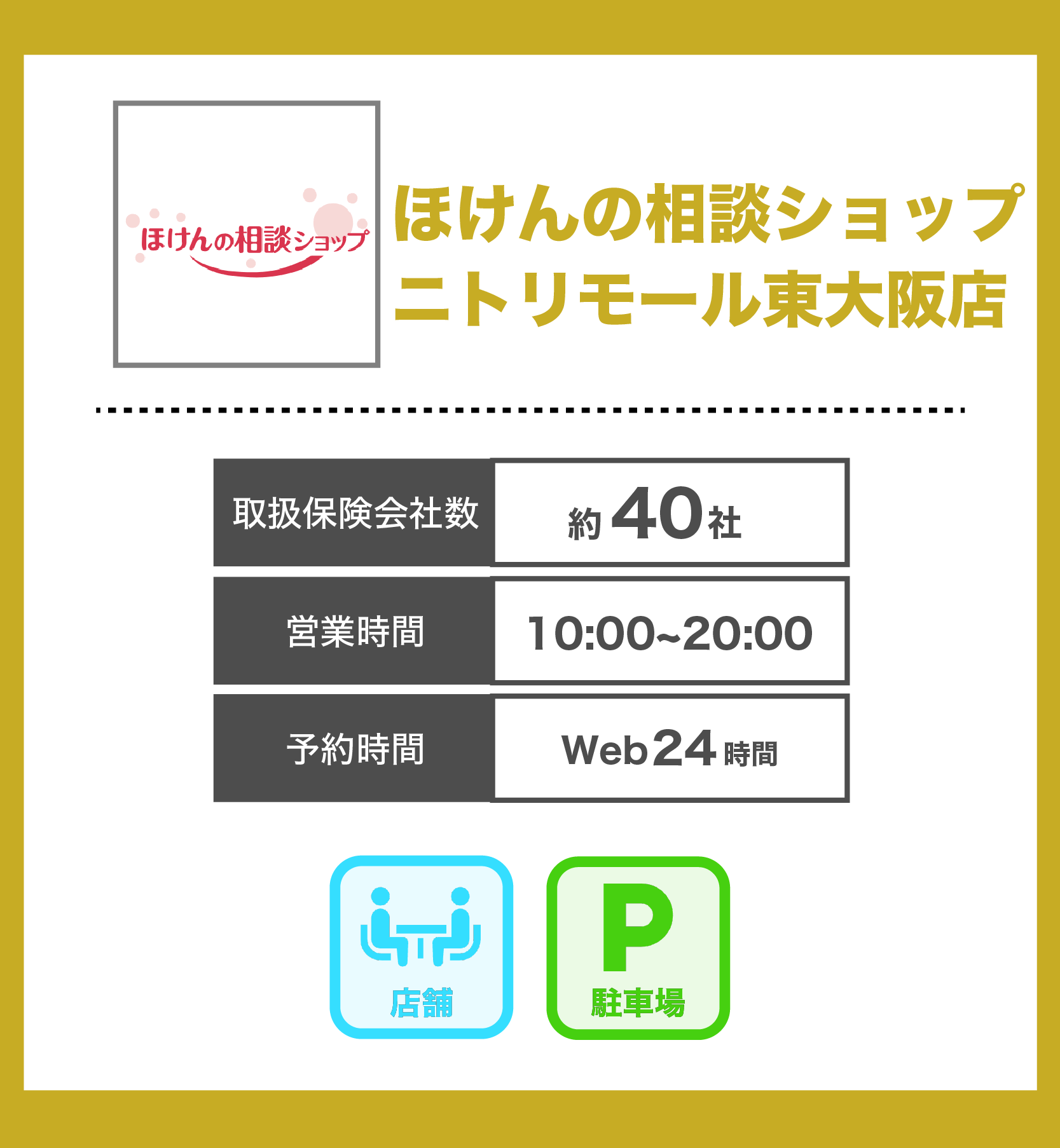 ほけんの相談ショップ

ほけんの相談ショップ
ニトリモール東大阪店

| 取扱保険会社数 | 約40社 |
|---|---|
| 営業時間 | 10:00~20:00 |
| 予約時間 | Web24時間 |

店舗

P
駐車場